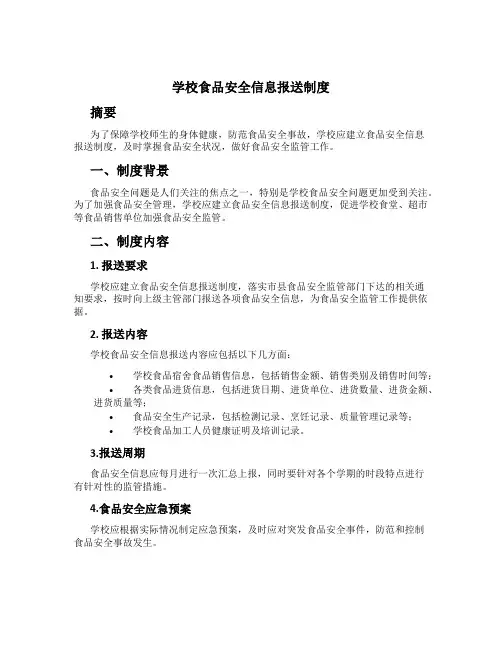 学校食品安全信息报送制度

摘要

为了保障学校师生的身体健康，防范食品安全事故，学校应建立食品安全信息报送制度，及时掌握食品安全状况，做好食品安全监管工作。

一、制度背景

食品安全问题是人们关注的焦点之一，特别是学校食品安全问题更加受到关注。为了加强食品安全管理，学校应建立食品安全信息报送制度，促进学校食堂、超市等食品销售单位加强食品安全监管。

二、制度内容

1. 报送要求

学校应建立食品安全信息报送制度，落实市县食品安全监管部门下达的相关通知要求，按时向上级主管部门报送各项食品安全信息，为食品安全监管工作提供依据。

2. 报送内容

学校食品安全信息报送内容应包括以下几方面：

• 学校食品宿舍食品销售信息，包括销售金额、销售类别及销售时间等；
• 各类食品进货信息，包括进货日期、进货单位、进货数量、进货金额、进货质量等；
• 食品安全生产记录，包括检测记录、烹饪记录、质量管理记录等；
• 学校食品加工人员健康证明及培训记录。

3.报送周期

食品安全信息应每月进行一次汇总上报，同时要针对各个学期的时段特点进行有针对性的监管措施。

4.食品安全应急预案

学校应根据实际情况制定应急预案，及时应对突发食品安全事件，防范和控制食品安全事故发生。